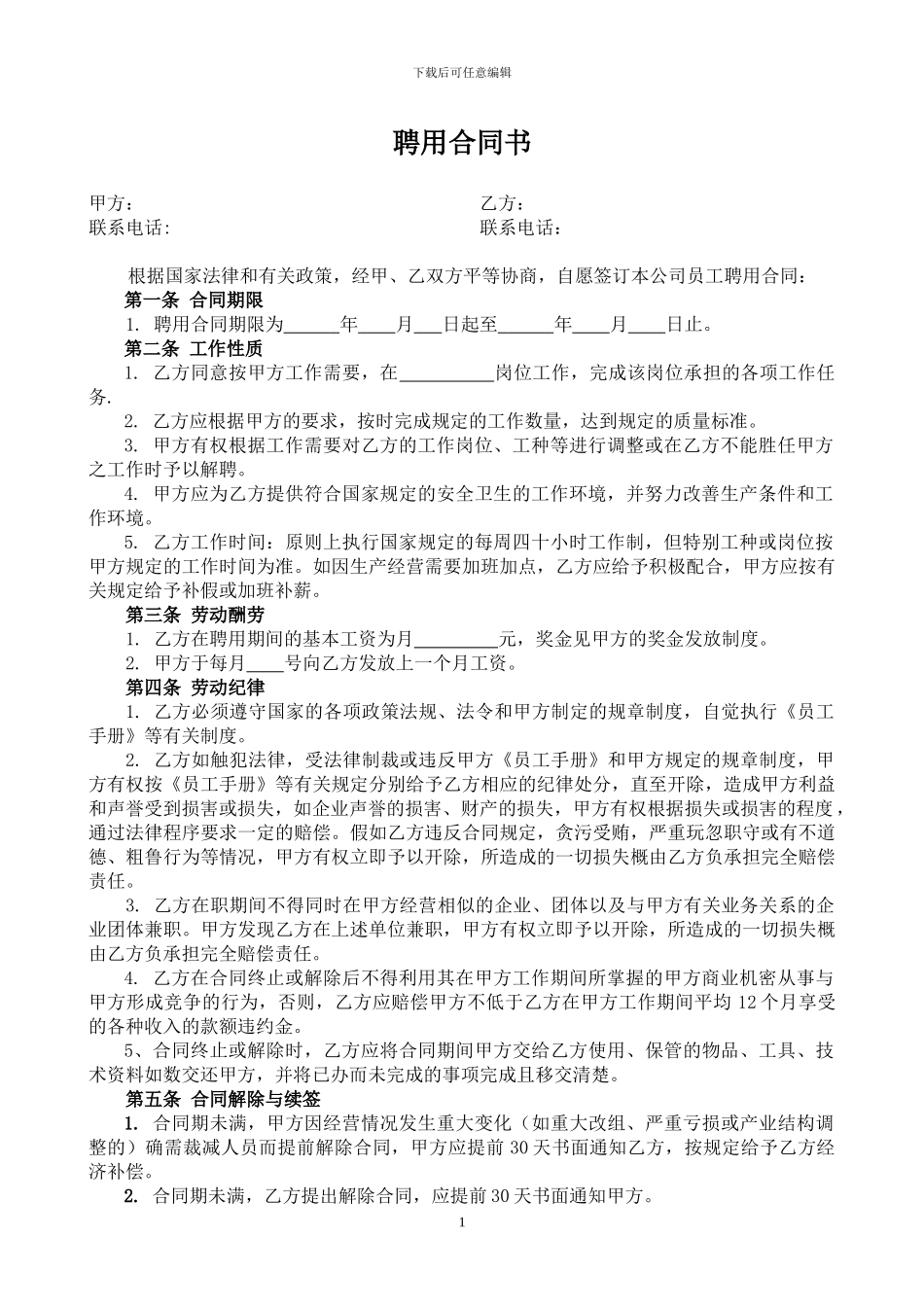 下载后可任意编辑

聘用合同书

甲方：

联系电话:

乙方：

联系电话:

根据国家法律和有关政策，经甲、乙双方平等协商，自愿签订本公司员工聘用合同：

第一条 合同期限

1. 聘用合同期限为______年____月___日起至______年____月____日止。

第二条 工作性质

1. 乙方同意按甲方工作需要，在__________岗位工作，完成该岗位承担的各项工作任务.

2. 乙方应根据甲方的要求，按时完成规定的工作数量，达到规定的质量标准。

3. 甲方有权根据工作需要对乙方的工作岗位、工种等进行调整或在乙方不能胜任甲方之工作时予以解聘。

4. 甲方应为乙方提供符合国家规定的安全卫生的工作环境，并努力改善生产条件和工作环境。

5. 乙方工作时间：原则上执行国家规定的每周四十小时工作制，但特别工种或岗位按甲方规定的工作时间为准。如因生产经营需要加班加点，乙方应给予积极配合，甲方应按有关规定给予补假或加班补薪。

第三条 劳动酬劳

1. 乙方在聘用期间的基本工资为月_________元，奖金见甲方的奖金发放制度。

2. 甲方于每月____号向乙方发放上一个月工资。

第四条 劳动纪律

1. 乙方必须遵守国家的各项政策法规、法令和甲方制定的规章制度，自觉执行《员工手册》等有关制度。

2. 乙方如触犯法律，受法律制裁或违反甲方《员工手册》和甲方规定的规章制度，甲方有权按《员工手册》等有关规定分别给予乙方相应的纪律处分，直至开除，造成甲方利益和声誉受到损害或损失，如企业声誉的损害、财产的损失，甲方有权根据损失或损害的程度，通过法律程序要求一定的赔偿。假如乙方违反合同规定，贪污受贿，严重玩忽职守或有不道德、粗鲁行为等情况，甲方有权立即予以开除，所造成的一切损失概由乙方负承担完全赔偿责任。

3. 乙方在职期间不得同时在甲方经营相似的企业、团体以及与甲方有关业务关系的企业团体兼职。甲方发现乙方在上述单位兼职，甲方有权立即予以开除，所造成的一切损失概由乙方负承担完全赔偿责任。

4. 乙方在合同终止或解除后不得利用其在甲方工作期间所掌握的甲方商业机密从事与甲方形成竞争的行为，否则，乙方应赔偿甲方不低于乙方在甲方工作期间平均 12 个月享受的各种收入的款额违约金。

5、合同终止或解除时，乙方应将合同期间甲方交给乙方使用、保管的物品、工具、技术资料如数交还甲方，并将已办而未完成的事项完成且移交清楚。

第五条 合同解除与续签

1. 合同期未满，甲方因经营情况发生重大变化（如重大改组、严重亏损或产业结构调整的）确需裁减人员而提前解除合同，甲方应提前 30 天书面通知乙方，按规定给予乙方经济补偿。

2. 合同期未满，乙方提出解除合同，应提前 30 天书面通知甲方。

1